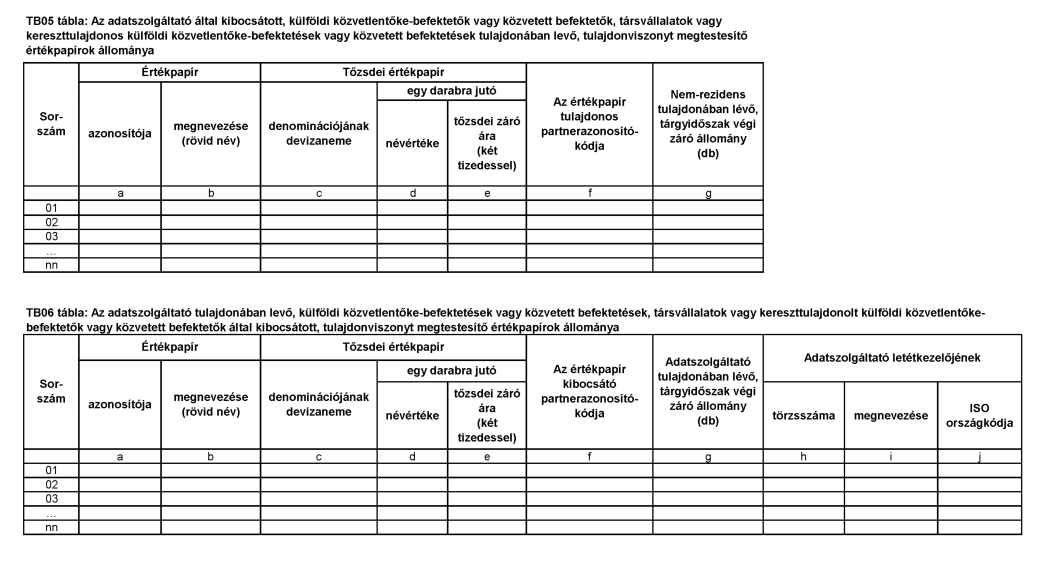 TB05 tábla: Az adatszolgáltató által kibocsátott, külföldi közvetlentőke-befektetők vagy közvetett befektetők, társvállalatok vagy kereszttulajdonos külföldi közvetlentőke-befektetések vagy közvetett befektetések tulajdonában levő, tulajdonviszonyt megtestesítő értékpapírok állománya

| Sor-szám | Értékpapír azonosítója | Értékpapír megnevezése (rövid név) | Tőzsdei értékpapír denominációjának devizaneme | Tőzsdei értékpapír egy darabra jutó névértéke | Tőzsdei értékpapír egy darabra jutó tőzsdei záró ára (két tizedessel) | Az értékpapír tulajdonos partnerazonosító-kódja | Nem-rezidens tulajdonában lévő, tárgyidőszak végi záró állomány (db) |
|---|---|---|---|---|---|---|---|
| | a | b | c | d | e | f | g |
| 01 | | | | | | | |
| 02 | | | | | | | |
| 03 | | | | | | | |
| ... | | | | | | | |
| nn | | | | | | | |

TB06 tábla: Az adatszolgáltató tulajdonában levő, külföldi közvetlentőke-befektetések vagy közvetett befektetések, társvállalatok vagy kereszttulajdonolt külföldi közvetlentőke-befektetők vagy közvetett befektetők által kibocsátott, tulajdonviszonyt megtestesítő értékpapírok állománya

| Sor-szám | Értékpapír azonosítója | Értékpapír megnevezése (rövid név) | Tőzsdei értékpapír denominációjának devizaneme | Tőzsdei értékpapír egy darabra jutó névértéke | Tőzsdei értékpapír egy darabra jutó tőzsdei záró ára (két tizedessel) | Az értékpapír kibocsátó partnerazonosító-kódja | Adatszolgáltató tulajdonában lévő, tárgyidőszak végi záró állomány (db) | Adatszolgáltató letétkezelőjének törzsszáma | Adatszolgáltató letétkezelőjének megnevezése | Adatszolgáltató letétkezelőjének ISO országkódja |
|---|---|---|---|---|---|---|---|---|---|---|
| | a | b | c | d | e | f | g | h | i | j |
| 01 | | | | | | | | | | |
| 02 | | | | | | | | | | |
| 03 | | | | | | | | | | |
| ... | | | | | | | | | | |
| nn | | | | | | | | | | |